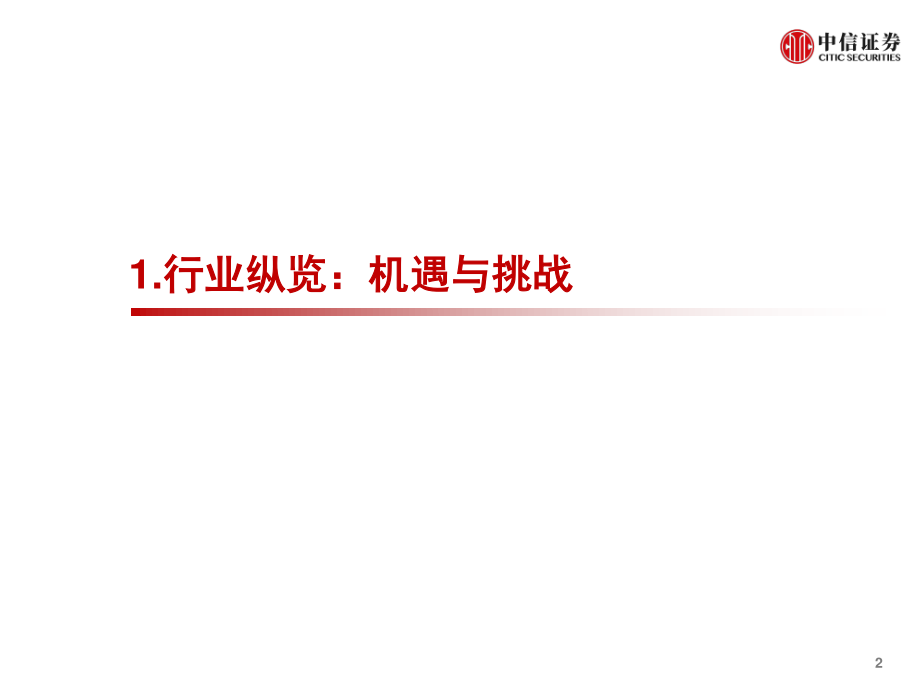 中信证券
CITIC SECURITIES

1.行业纵览：机遇与挑战

2